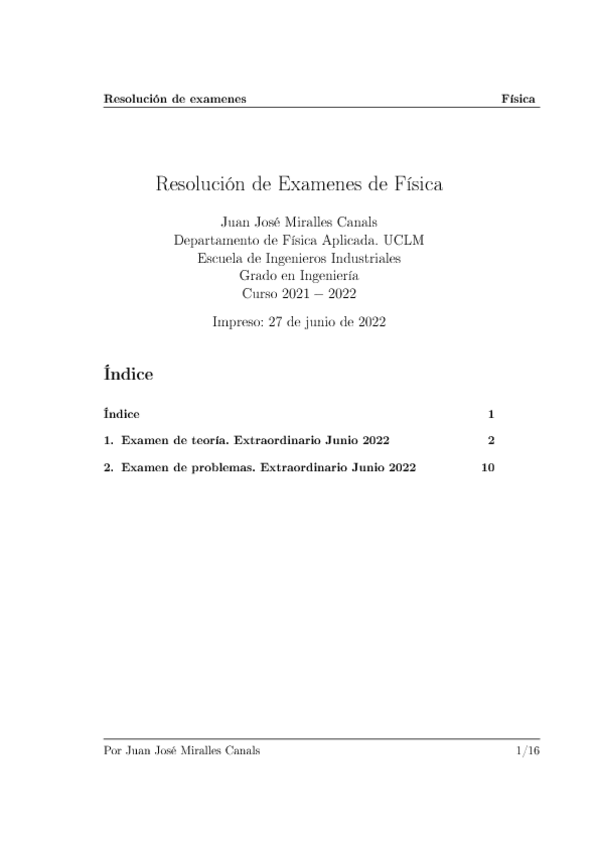 Resolución de examenes Física

Resolución de Examenes de Física

Juan José Miralles Canals
Departamento de Física Aplicada. UCLM
Escuela de Ingenieros Industriales
Grado en Ingeniería
Curso 2021 − 2022

Impreso: 27 de junio de 2022

Índice

Índice 1

1. Examen de teoría. Extraordinario Junio 2022 2

2. Examen de problemas. Extraordinario Junio 2022 10

Por Juan José Miralles Canals 1/16